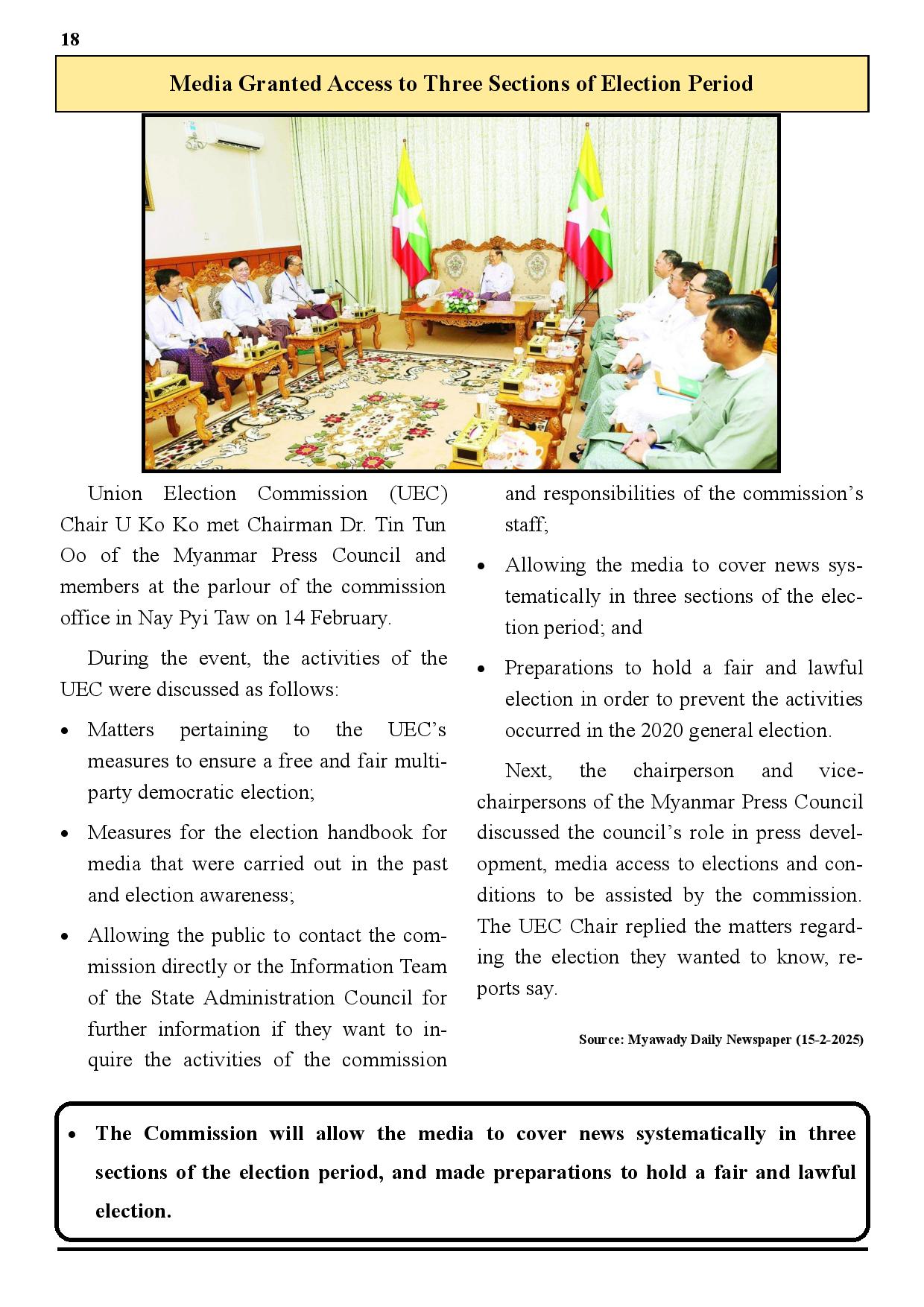 18

Media Granted Access to Three Sections of Election Period

Union Election Commission (UEC) Chair U Ko Ko met Chairman Dr. Tin Tun Oo of the Myanmar Press Council and members at the parlour of the commission office in Nay Pyi Taw on 14 February.

During the event, the activities of the UEC were discussed as follows:

• Matters pertaining to the UEC's measures to ensure a free and fair multiparty democratic election;

• Measures for the election handbook for media that were carried out in the past and election awareness;

• Allowing the public to contact the commission directly or the Information Team of the State Administration Council for further information if they want to inquire the activities of the commission and responsibilities of the commission's staff;

• Allowing the media to cover news systematically in three sections of the election period; and

• Preparations to hold a fair and lawful election in order to prevent the activities occurred in the 2020 general election.

Next, the chairperson and vice-chairpersons of the Myanmar Press Council discussed the council's role in press development, media access to elections and conditions to be assisted by the commission. The UEC Chair replied the matters regarding the election they wanted to know, reports say.

Source: Myawady Daily Newspaper (15-2-2025)

• The Commission will allow the media to cover news systematically in three sections of the election period, and made preparations to hold a fair and lawful election.